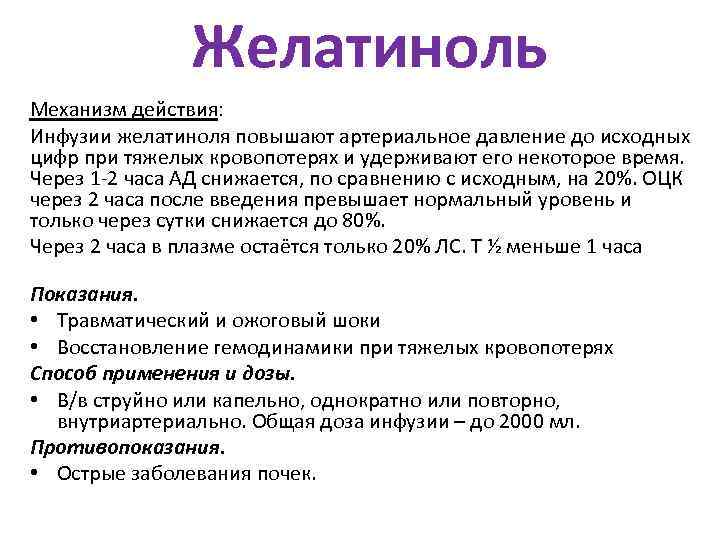 Желатиноль

Механизм действия:

Инфузии желатиноля повышают артериальное давление до исходных цифр при тяжелых кровопотерях и удерживают его некоторое время. Через 1-2 часа АД снижается, по сравнению с исходным, на 20%. ОЦК через 2 часа после введения превышает нормальный уровень и только через сутки снижается до 80%.

Через 2 часа в плазме остаётся только 20% ЛС. Т ½ меньше 1 часа

Показания.

• Травматический и ожоговый шоки
• Восстановление гемодинамики при тяжелых кровопотерях

Способ применения и дозы.

• В/в струйно или капельно, однократно или повторно, внутриартериально. Общая доза инфузии – до 2000 мл.

Противопоказания.

• Острые заболевания почек.